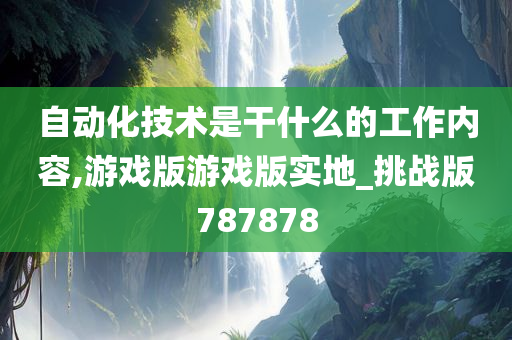 自动化技术是干什么的工作内容,游戏版游戏版实地_挑战版787878